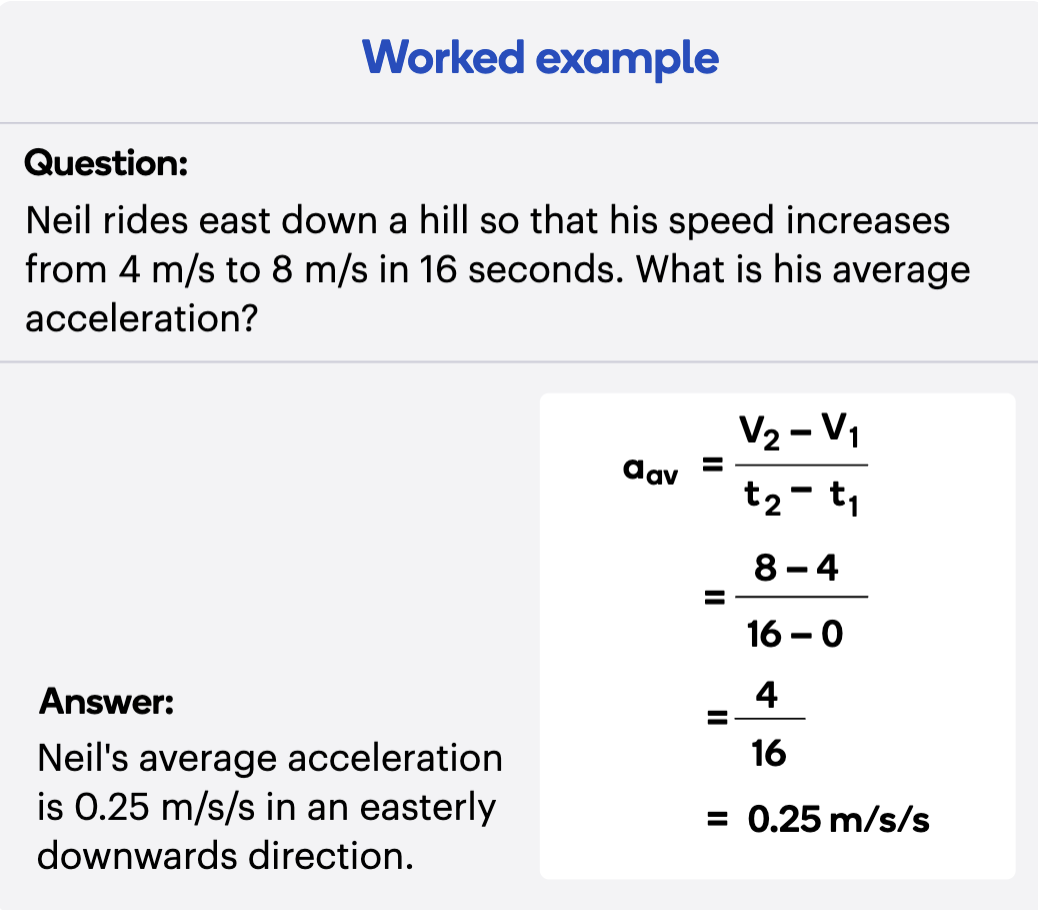 Worked example

Question:

Neil rides east down a hill so that his speed increases from 4 m/s to 8 m/s in 16 seconds. What is his average acceleration?

$a_{av} = \frac{V_2 - V_1}{t_2 - t_1}$

$= \frac{8 - 4}{16 - 0}$

$= \frac{4}{16}$

$= 0.25$ m/s/s

Answer:

Neil's average acceleration is 0.25 m/s/s in an easterly downwards direction.